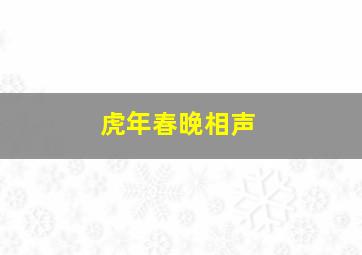 虎年春晚相声